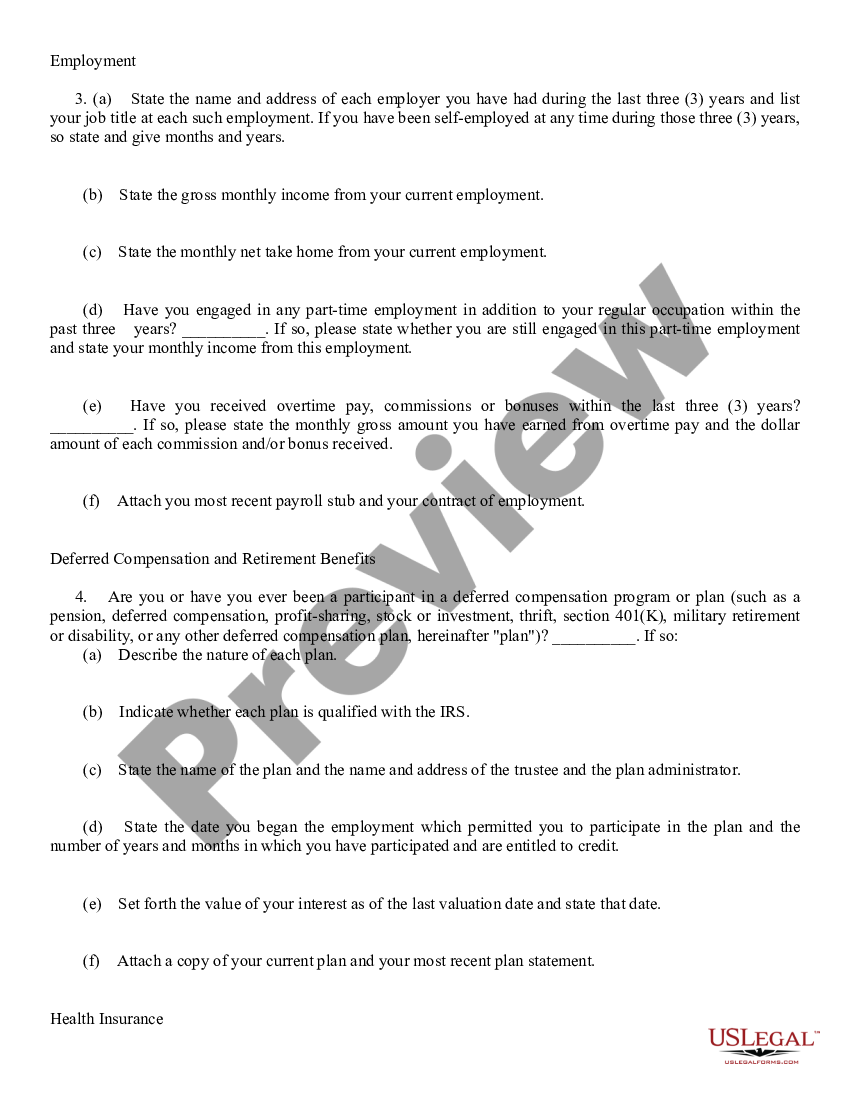 Employment

3. (a) State the name and address of each employer you have had during the last three (3) years and list your job title at each such employment. If you have been self-employed at any time during those three (3) years, so state and give months and years.

(b) State the gross monthly income from your current employment.

(c) State the monthly net take home from your current employment.

(d) Have you engaged in any part-time employment in addition to your regular occupation within the past three years? __________. If so, please state whether you are still engaged in this part-time employment and state your monthly income from this employment.

(e) Have you received overtime pay, commissions or bonuses within the last three (3) years? __________. If so, please state the monthly gross amount you have earned from overtime pay and the dollar amount of each commission and/or bonus received.

(f) Attach you most recent payroll stub and your contract of employment.

Deferred Compensation and Retirement Benefits

4. Are you or have you ever been a participant in a deferred compensation program or plan (such as a pension, deferred compensation, profit-sharing, stock or investment, thrift, section 401(K), military retirement or disability, or any other deferred compensation plan, hereinafter "plan")? __________. If so:
(a) Describe the nature of each plan.

(b) Indicate whether each plan is qualified with the IRS.

(c) State the name of the plan and the name and address of the trustee and the plan administrator.

(d) State the date you began the employment which permitted you to participate in the plan and the number of years and months in which you have participated and are entitled to credit.

(e) Set forth the value of your interest as of the last valuation date and state that date.

(f) Attach a copy of your current plan and your most recent plan statement.

Health Insurance

Preview

USLEGAL™
USLEGALFORMS.COM